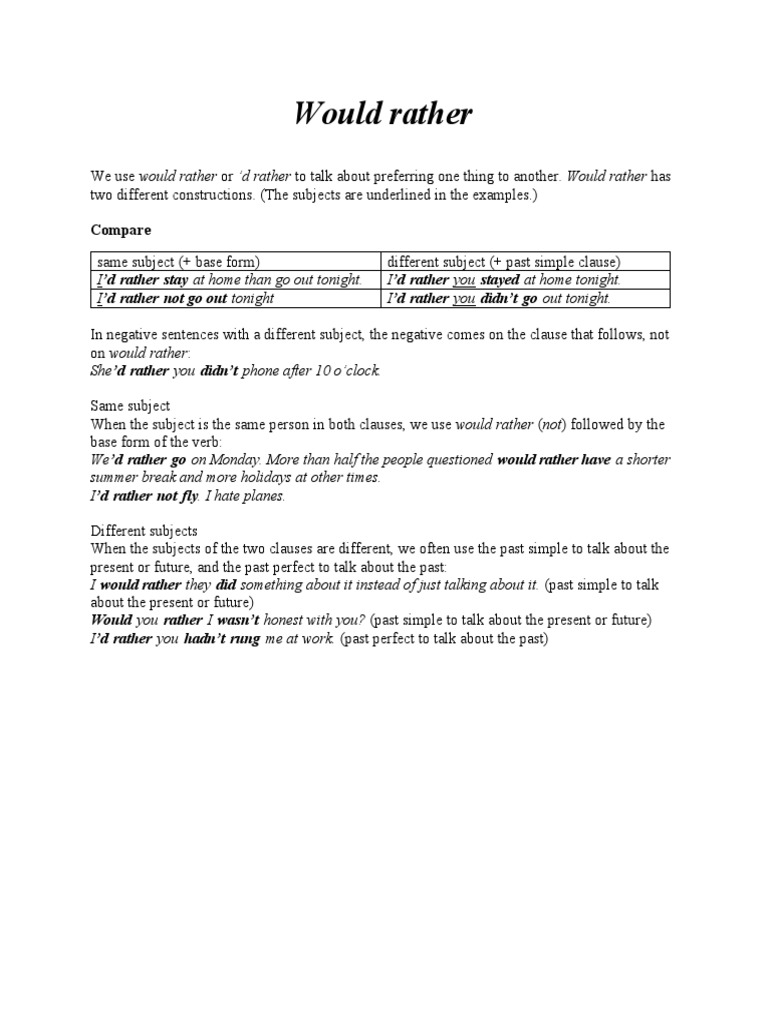 Would rather

We use would rather or 'd rather to talk about preferring one thing to another. Would rather has two different constructions. (The subjects are underlined in the examples.)

Compare

| same subject (+ base form) | different subject (+ past simple clause) |
|---|---|
| I'd rather stay at home than go out tonight. | I'd rather you stayed at home tonight. |
| I'd rather not go out tonight | I'd rather you didn't go out tonight. |

In negative sentences with a different subject, the negative comes on the clause that follows, not on would rather:
She'd rather you didn't phone after 10 o'clock.

Same subject
When the subject is the same person in both clauses, we use would rather (not) followed by the base form of the verb:
We'd rather go on Monday. More than half the people questioned would rather have a shorter summer break and more holidays at other times.
I'd rather not fly. I hate planes.

Different subjects
When the subjects of the two clauses are different, we often use the past simple to talk about the present or future, and the past perfect to talk about the past:
I would rather they did something about it instead of just talking about it. (past simple to talk about the present or future)
Would you rather I wasn't honest with you? (past simple to talk about the present or future)
I'd rather you hadn't rung me at work. (past perfect to talk about the past)